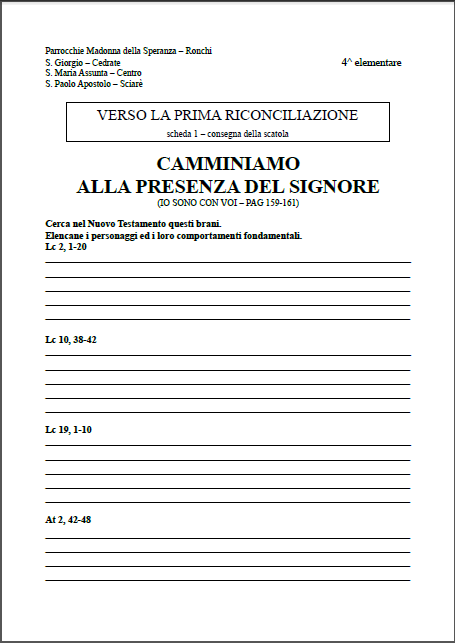 Parrocchie Madonna della Speranza – Ronchi
S. Giorgio – Cedrate
S. Maria Assunta – Centro
S. Paolo Apostolo – Sciarè

4^ elementare

VERSO LA PRIMA RICONCILIAZIONE
scheda 1 – consegna della scatola

CAMMINIAMO
ALLA PRESENZA DEL SIGNORE
(IO SONO CON VOI – PAG 159-161)

Cerca nel Nuovo Testamento questi brani.
Elencane i personaggi ed i loro comportamenti fondamentali.
Lc 2, 1-20

Lc 10, 38-42

Lc 19, 1-10

At 2, 42-48